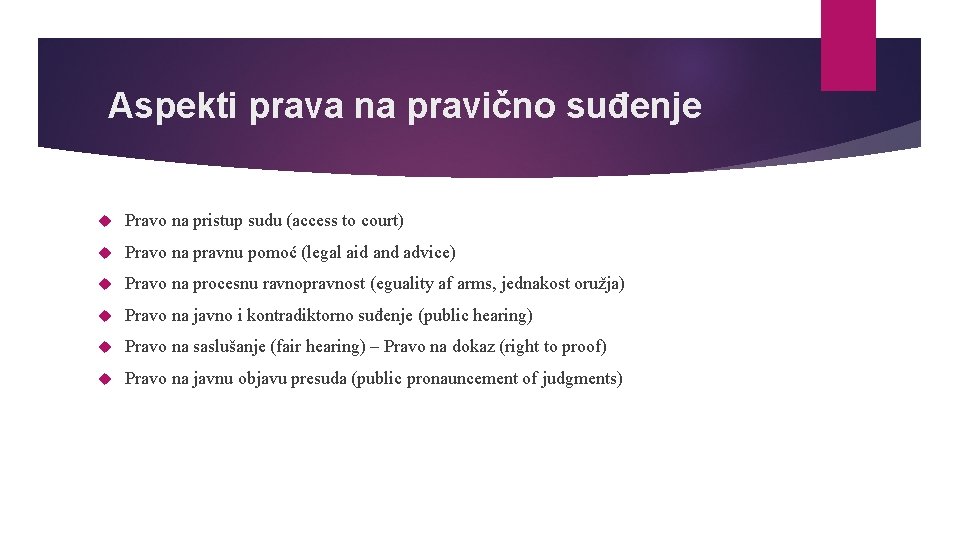 Aspekti prava na pravično suđenje

Pravo na pristup sudu (access to court)

Pravo na pravnu pomoć (legal aid and advice)

Pravo na procesnu ravnopravnost (eguality af arms, jednakost oružja)

Pravo na javno i kontradiktorno suđenje (public hearing)

Pravo na saslušanje (fair hearing) – Pravo na dokaz (right to proof)

Pravo na javnu objavu presuda (public pronauncement of judgments)